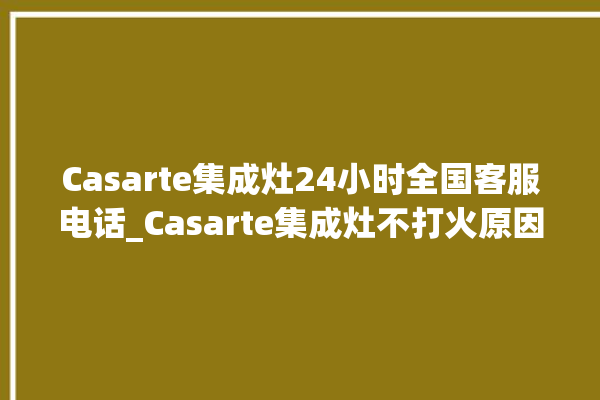 Casarte集成灶24小时全国客服电话_Casarte集成灶不打火原因